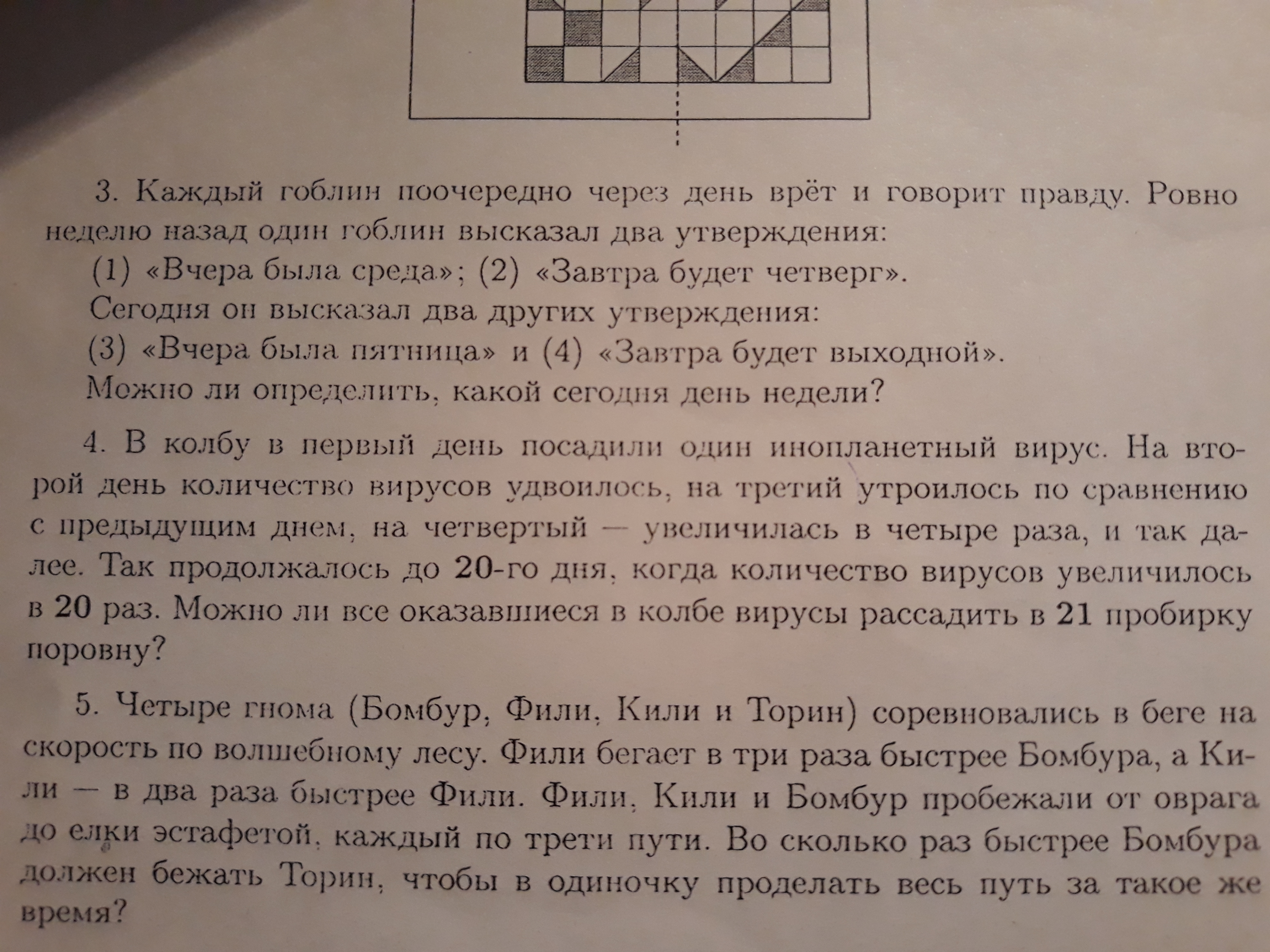 3. Каждый гоблин поочередно через день врёт и говорит правду. Ровно неделю назад один гоблин высказал два утверждения:

(1) «Вчера была среда»; (2) «Завтра будет четверг».

Сегодня он высказал два других утверждения:

(3) «Вчера была пятница» и (4) «Завтра будет выходной».

Можно ли определить, какой сегодня день недели?

4. В колбу в первый день посадили один инопланетный вирус. На второй день количество вирусов удвоилось, на третий утроилось по сравнению с предыдущим днем, на четвертый — увеличилась в четыре раза, и так далее. Так продолжалось до 20-го дня, когда количество вирусов увеличилось в 20 раз. Можно ли все оказавшиеся в колбе вирусы рассадить в 21 пробирку поровну?

5. Четыре гнома (Бомбур, Фили, Кили и Торин) соревновались в беге на скорость по волшебному лесу. Фили бегает в три раза быстрее Бомбура, а Кили — в два раза быстрее Фили. Фили, Кили и Бомбур пробежали от оврага до елки эстафетой, каждый по трети пути. Во сколько раз быстрее Бомбура должен бежать Торин, чтобы в одиночку проделать весь путь за такое же время?